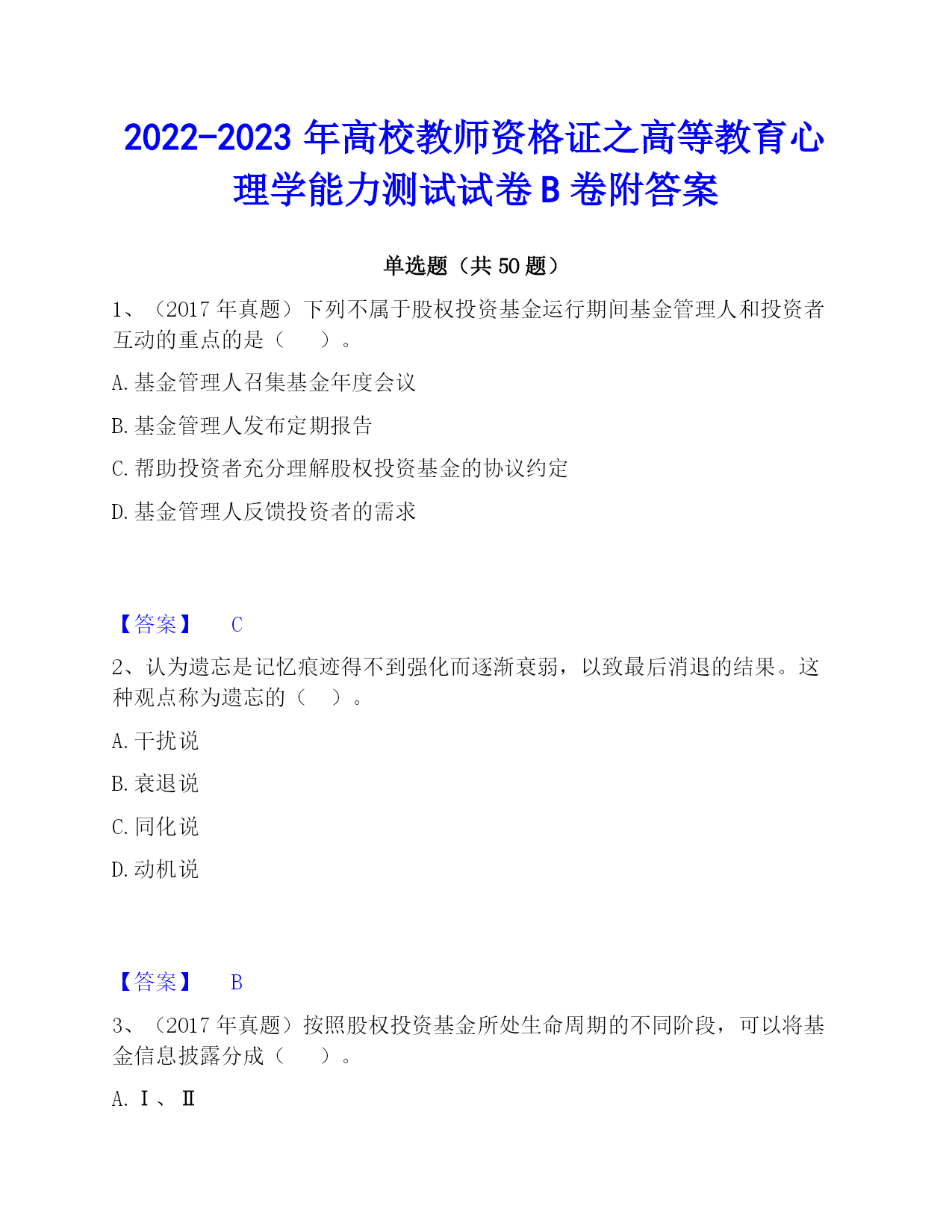 2022-2023 年高校教师资格证之高等教育心理学能力测试试卷 B 卷附答案

单选题（共 50 题）

1、（2017 年真题）下列不属于股权投资基金运行期间基金管理人和投资者互动的重点的是（　　）。

A. 基金管理人召集基金年度会议

B. 基金管理人发布定期报告

C. 帮助投资者充分理解股权投资基金的协议约定

D. 基金管理人反馈投资者的需求

【答案】　C

2、认为遗忘是记忆痕迹得不到强化而逐渐衰弱，以致最后消退的结果。这种观点称为遗忘的（　）。

A. 干扰说

B. 衰退说

C. 同化说

D. 动机说

【答案】　B

3、（2017 年真题）按照股权投资基金所处生命周期的不同阶段，可以将基金信息披露分成（　　）。

A. Ⅰ、Ⅱ